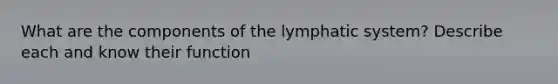 What are the components of the lymphatic system? Describe each and know their function